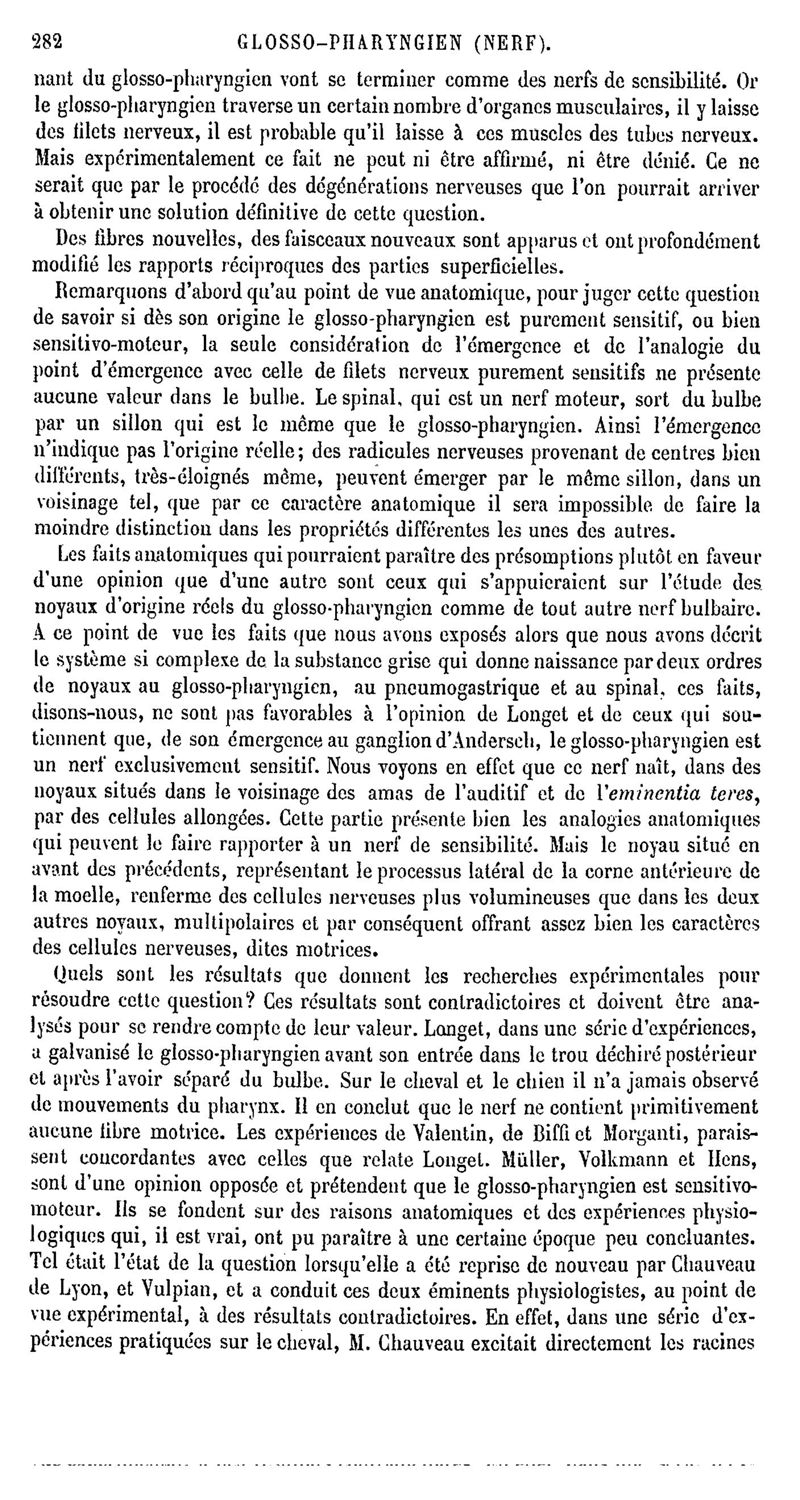 282 GLOSSO-PHARYNGIEN (NERF).

nant du glosso-pharyngien vont se terminer comme des nerfs de sensibilité. Or le glosso-pharyngien traverse un certain nombre d'organes musculaires, il y laisse des filets nerveux, il est probable qu'il laisse à ces muscles des tubes nerveux. Mais expérimentalement ce fait ne peut ni être affirmé, ni être dénié. Ce ne serait que par le procédé des dégénérations nerveuses que l'on pourrait arriver à obtenir une solution définitive de cette question.

Des fibres nouvelles, des faisceaux nouveaux sont apparus et ont profondément modifié les rapports réciproques des parties superficielles.

Remarquons d'abord qu'au point de vue anatomique, pour juger cette question de savoir si dès son origine le glosso-pharyngien est purement sensitif, ou bien sensitivo-moteur, la seule considération de l'émergence et de l'analogie du point d'émergence avec celle de filets nerveux purement sensitifs ne présente aucune valeur dans le bulbe. Le spinal, qui est un nerf moteur, sort du bulbe par un sillon qui est le même que le glosso-pharyngien. Ainsi l'émergence n'indique pas l'origine réelle; des radicules nerveuses provenant de centres bien différents, très-éloignés même, peuvent émerger par le même sillon, dans un voisinage tel, que par ce caractère anatomique il sera impossible de faire la moindre distinction dans les propriétés différentes les unes des autres.

Les faits anatomiques qui pourraient paraître des présomptions plutôt en faveur d'une opinion que d'une autre sont ceux qui s'appuieraient sur l'étude des noyaux d'origine réels du glosso-pharyngien comme de tout autre nerf bulbaire. A ce point de vue les faits que nous avons exposés alors que nous avons décrit le système si complexe de la substance grise qui donne naissance par deux ordres de noyaux au glosso-pharyngien, au pneumogastrique et au spinal, ces faits, disons-nous, ne sont pas favorables à l'opinion de Longet et de ceux qui soutiennent que, de son émergence au ganglion d'Andersch, le glosso-pharyngien est un nerf exclusivement sensitif. Nous voyons en effet que ce nerf naît, dans des noyaux situés dans le voisinage des amas de l'auditif et de l'eminentia teres, par des cellules allongées. Cette partie présente bien les analogies anatomiques qui peuvent le faire rapporter à un nerf de sensibilité. Mais le noyau situé en avant des précédents, représentant le processus latéral de la corne antérieure de la moelle, renferme des cellules nerveuses plus volumineuses que dans les deux autres noyaux, multipolaires et par conséquent offrant assez bien les caractères des cellules nerveuses, dites motrices.

Quels sont les résultats que donnent les recherches expérimentales pour résoudre cette question? Ces résultats sont contradictoires et doivent être analysés pour se rendre compte de leur valeur. Longet, dans une série d'expériences, a galvanisé le glosso-pharyngien avant son entrée dans le trou déchiré postérieur et après l'avoir séparé du bulbe. Sur le cheval et le chien il n'a jamais observé de mouvements du pharynx. Il en conclut que le nerf ne contient primitivement aucune fibre motrice. Les expériences de Valentin, de Biffi et Morganti, paraissent concordantes avec celles que relate Longet. Müller, Volkmann et Hens, sont d'une opinion opposée et prétendent que le glosso-pharyngien est sensitivo-moteur. Ils se fondent sur des raisons anatomiques et des expériences physiologiques qui, il est vrai, ont pu paraître à une certaine époque peu concluantes. Tel était l'état de la question lorsqu'elle a été reprise de nouveau par Chauveau de Lyon, et Vulpian, et a conduit ces deux éminents physiologistes, au point de vue expérimental, à des résultats contradictoires. En effet, dans une série d'expériences pratiquées sur le cheval, M. Chauveau excitait directement les racines